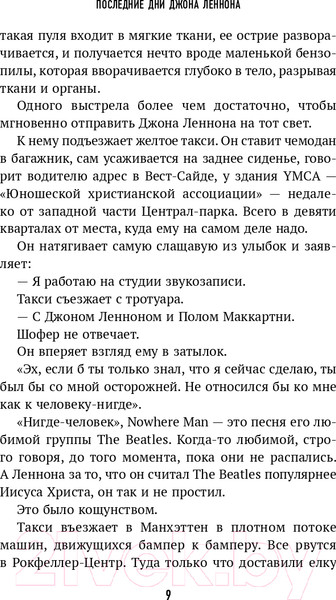 ПОСЛЕДНИЕ ДНИ ДЖОНА ЛЕННОНА

такая пуля входит в мягкие ткани, ее острие разворачивается, и получается нечто вроде маленькой бензопилы, которая вворачивается глубоко в тело, разрывая ткани и органы.

Одного выстрела более чем достаточно, чтобы мгновенно отправить Джона Леннона на тот свет.

К нему подъезжает желтое такси. Он ставит чемодан в багажник, сам усаживается на заднее сиденье, говорит водителю адрес в Вест-Сайде, у здания YMCA — «Юношеской христианской ассоциации» — недалеко от западной части Централ-парка. Всего в девяти кварталах от места, куда ему на самом деле надо.

Он натягивает самую слащавую из улыбок и заявляет:

— Я работаю на студии звукозаписи.

Такси съезжает с тротуара.

— С Джоном Ленноном и Полом Маккартни.

Шофер не отвечает.

Он вперяет взгляд ему в затылок.

«Эх, если б ты только знал, что я сейчас сделаю, ты был бы со мной осторожней. Не относился бы ко мне как к человеку-нигде».

«Нигде-человек», Nowhere Man — это песня его любимой группы The Beatles. Когда-то любимой, строго говоря, до того момента, пока они не распались. А Леннона за то, что он считал The Beatles популярнее Иисуса Христа, он так и не простил.

Это было кощунством.

Такси въезжает в Манхэттен в плотном потоке машин, движущихся бампер к бамперу. Все рвутся в Рокфеллер-Центр. Туда только что доставили елку

9

21vek.by